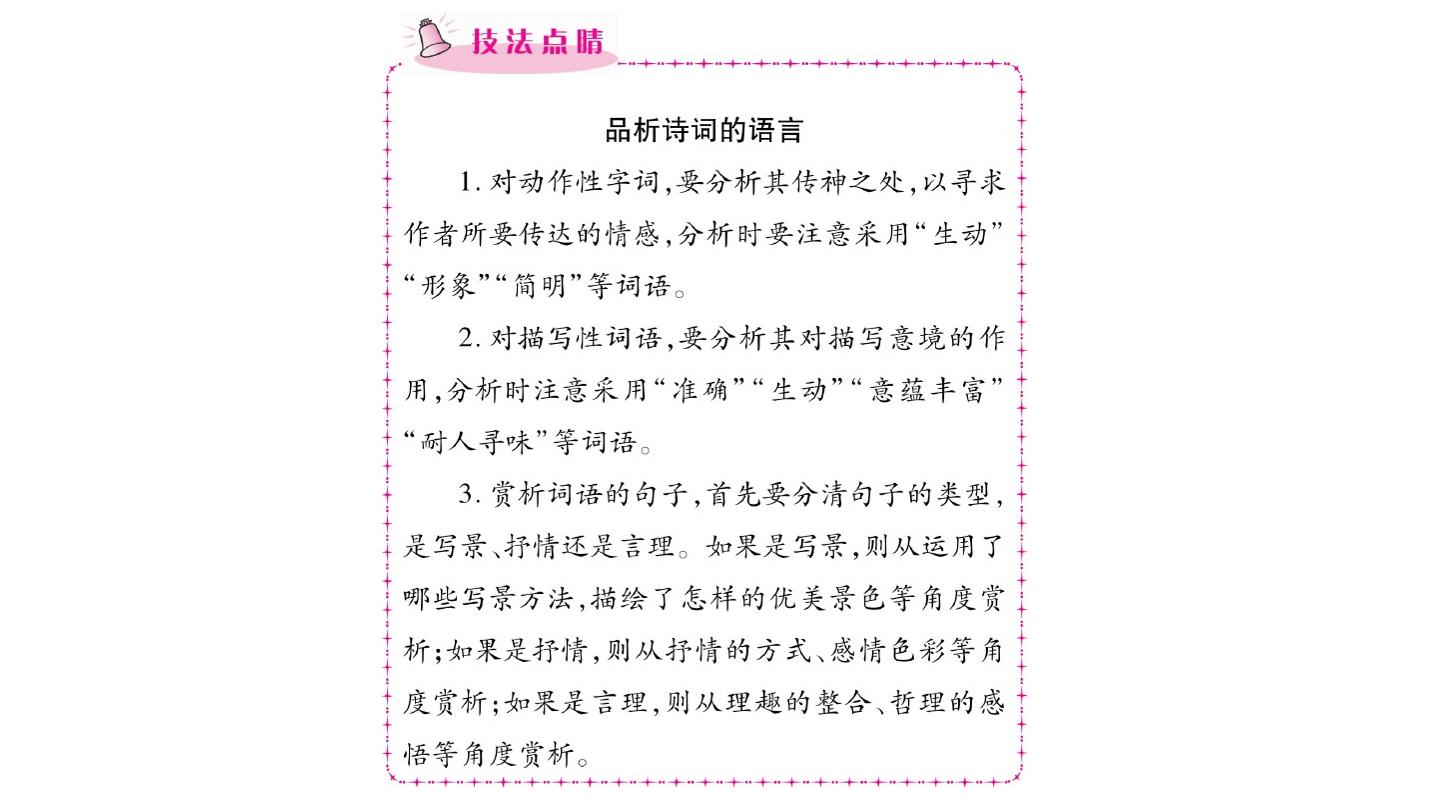 技法点睛

品析诗词的语言

1.对动作性字词,要分析其传神之处,以寻求作者所要传达的情感,分析时要注意采用“生动”“形象”“简明”等词语。

2.对描写性词语,要分析其对描写意境的作用,分析时注意采用“准确”“生动”“意蕴丰富”“耐人寻味”等词语。

3.赏析词语的句子,首先要分清句子的类型,是写景、抒情还是言理。如果是写景,则从运用了哪些写景方法,描绘了怎样的优美景色等角度赏析;如果是抒情,则从抒情的方式、感情色彩等角度赏析;如果是言理,则从理趣的整合、哲理的感悟等角度赏析。